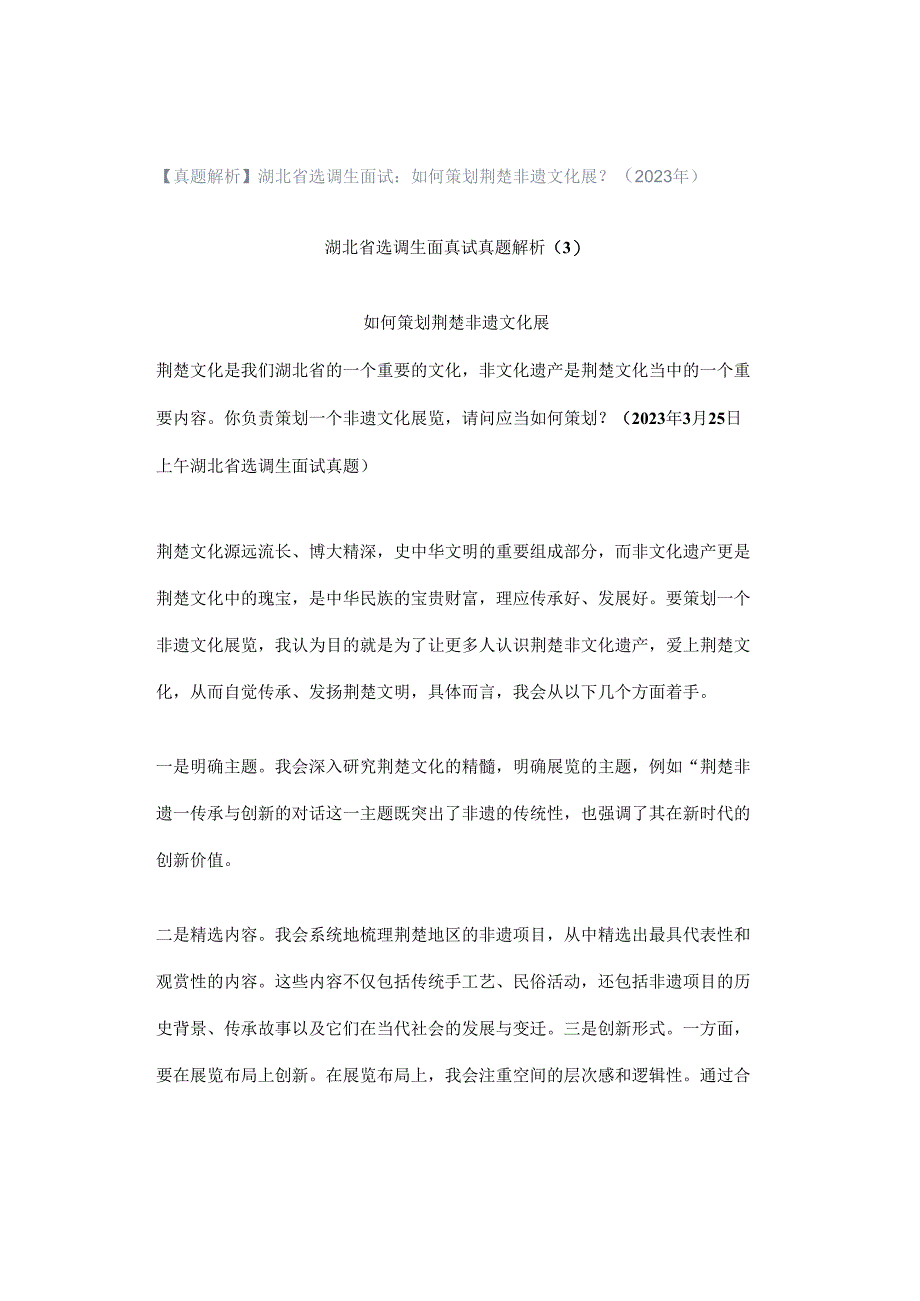 【真题解析】湖北省选调生面试：如何策划荆楚非遗文化展？（2023年）

湖北省选调生面真试真题解析（3）

如何策划荆楚非遗文化展

荆楚文化是我们湖北省的一个重要的文化，非文化遗产是荆楚文化当中的一个重要内容。你负责策划一个非遗文化展览，请问应当如何策划？（2023年3月25日上午湖北省选调生面试真题）

荆楚文化源远流长、博大精深，史中华文明的重要组成部分，而非文化遗产更是荆楚文化中的瑰宝，是中华民族的宝贵财富，理应传承好、发展好。要策划一个非遗文化展览，我认为目的就是为了让更多人认识荆楚非文化遗产，爱上荆楚文化，从而自觉传承、发扬荆楚文明，具体而言，我会从以下几个方面着手。

一是明确主题。我会深入研究荆楚文化的精髓，明确展览的主题，例如“荆楚非遗一传承与创新的对话这一主题既突出了非遗的传统性，也强调了其在新时代的创新价值。

二是精选内容。我会系统地梳理荆楚地区的非遗项目，从中精选出最具代表性和观赏性的内容。这些内容不仅包括传统手工艺、民俗活动，还包括非遗项目的历史背景、传承故事以及它们在当代社会的发展与变迁。三是创新形式。一方面，要在展览布局上创新。在展览布局上，我会注重空间的层次感和逻辑性。通过合